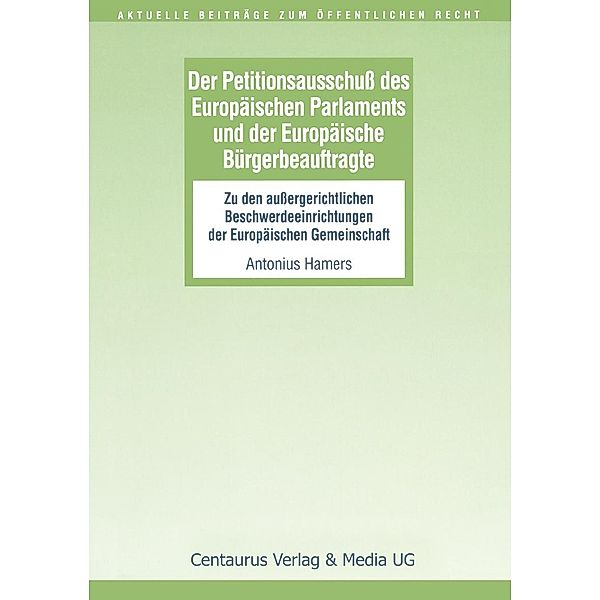 AKTUELLE BEITRÄGE ZUM ÖFFENTLICHEN RECHT

Der Petitionsausschuß des Europäischen Parlaments und der Europäische Bürgerbeauftragte

Zu den außergerichtlichen Beschwerdeeinrichtungen der Europäischen Gemeinschaft

Antonius Hamers

Centaurus Verlag & Media UG